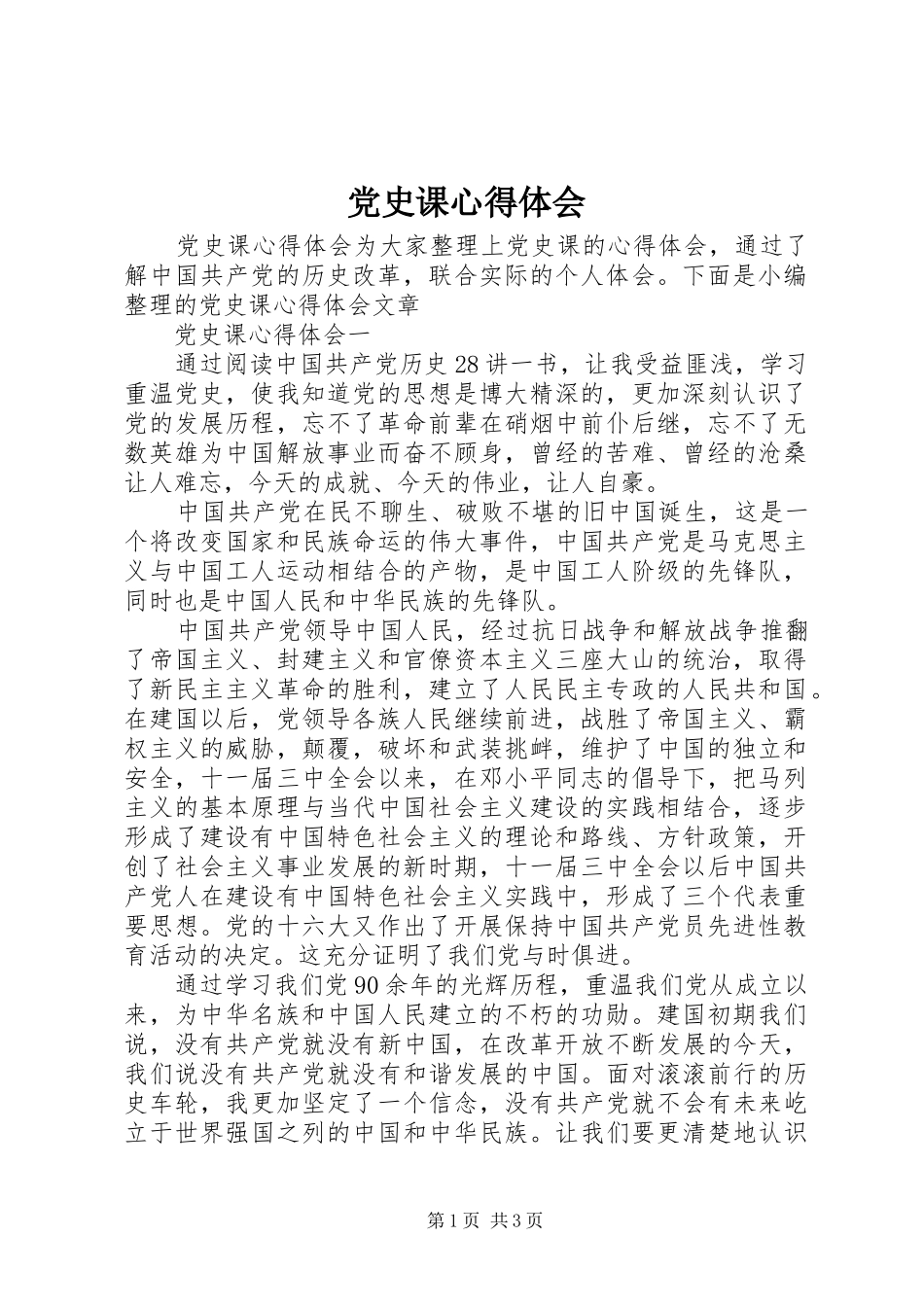 党史课心得体会

党史课心得体会为大家整理上党史课的心得体会，通过了解中国共产党的历史改革，联合实际的个人体会。下面是小编整理的党史课心得体会文章

党史课心得体会一

通过阅读中国共产党历史28讲一书，让我受益匪浅，学习重温党史，使我知道党的思想是博大精深的，更加深刻认识了党的发展历程，忘不了革命前辈在硝烟中前仆后继，忘不了无数英雄为中国解放事业而奋不顾身，曾经的苦难、曾经的沧桑让人难忘，今天的成就、今天的伟业，让人自豪。

中国共产党在民不聊生、破败不堪的旧中国诞生，这是一个将改变国家和民族命运的伟大事件，中国共产党是马克思主义与中国工人运动相结合的产物，是中国工人阶级的先锋队，同时也是中国人民和中华民族的先锋队。

中国共产党领导中国人民，经过抗日战争和解放战争推翻了帝国主义、封建主义和官僚资本主义三座大山的统治，取得了新民主主义革命的胜利，建立了人民民主专政的人民共和国。在建国以后，党领导各族人民继续前进，战胜了帝国主义、霸权主义的威胁，颠覆，破坏和武装挑衅，维护了中国的独立和安全，十一届三中全会以来，在邓小平同志的倡导下，把马列主义的基本原理与当代中国社会主义建设的实践相结合，逐步形成了建设有中国特色社会主义的理论和路线、方针政策，开创了社会主义事业发展的新时期，十一届三中全会以后中国共产党人在建设有中国特色社会主义实践中，形成了三个代表重要思想。党的十六大又作出了开展保持中国共产党员先进性教育活动的决定。这充分证明了我们党与时俱进。

通过学习我们党90余年的光辉历程，重温我们党从成立以来，为中华名族和中国人民建立的不朽的功勋。建国初期我们说，没有共产党就没有新中国，在改革开放不断发展的今天，我们说没有共产党就没有和谐发展的中国。面对滚滚前行的历史车轮，我更加坚定了一个信念，没有共产党就不会有未来屹立于世界强国之列的中国和中华民族。让我们要更清楚地认识

第1页 共3页